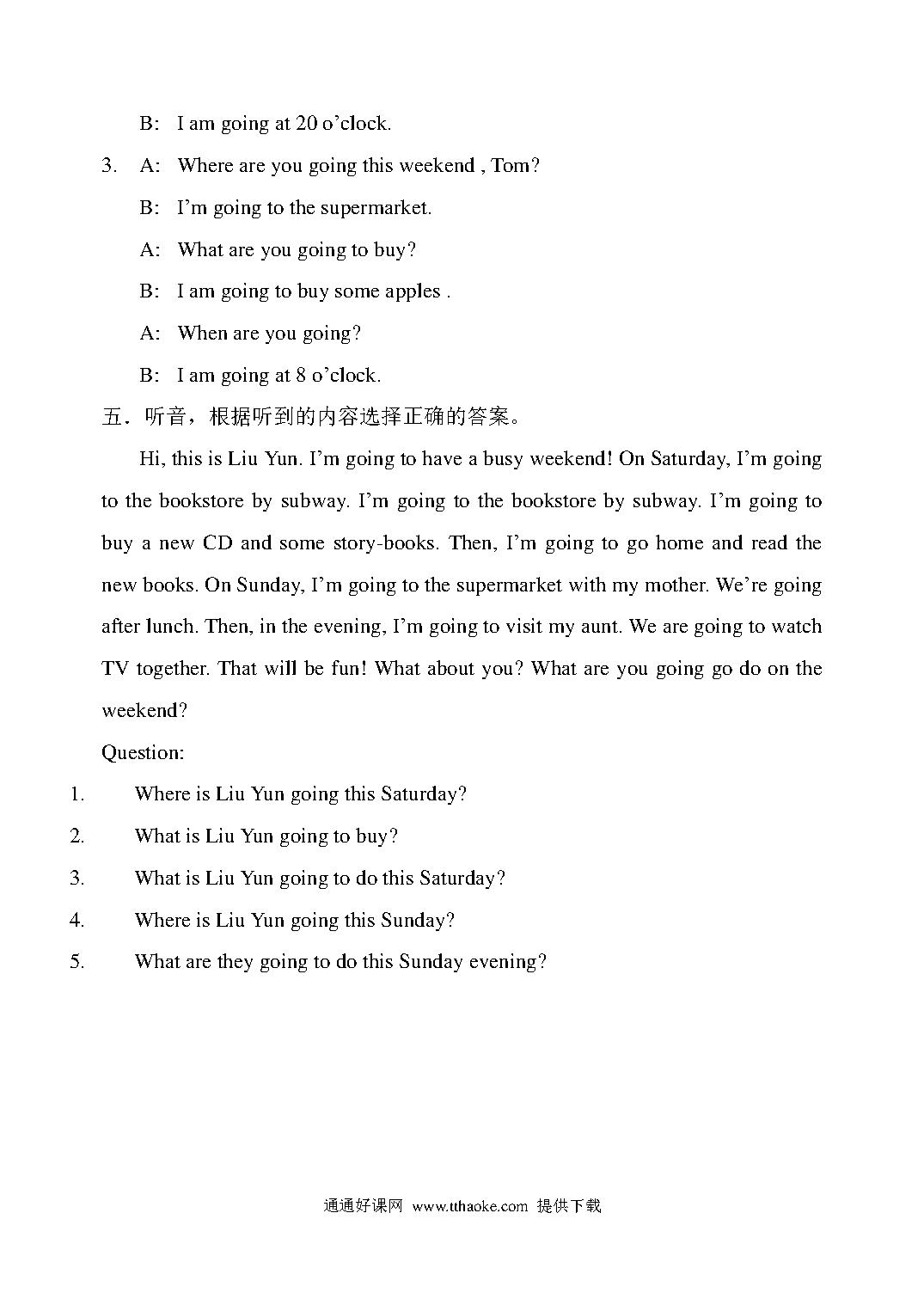 B: I am going at 20 o'clock.

3. A: Where are you going this weekend , Tom?

B: I'm going to the supermarket.

A: What are you going to buy?

B: I am going to buy some apples .

A: When are you going?

B: I am going at 8 o'clock.

五．听音，根据听到的内容选择正确的答案。

Hi, this is Liu Yun. I'm going to have a busy weekend! On Saturday, I'm going to the bookstore by subway. I'm going to the bookstore by subway. I'm going to buy a new CD and some story-books. Then, I'm going to go home and read the new books. On Sunday, I'm going to the supermarket with my mother. We're going after lunch. Then, in the evening, I'm going to visit my aunt. We are going to watch TV together. That will be fun! What about you? What are you going go do on the weekend?

Question:

1. Where is Liu Yun going this Saturday?

2. What is Liu Yun going to buy?

3. What is Liu Yun going to do this Saturday?

4. Where is Liu Yun going this Sunday?

5. What are they going to do this Sunday evening?

通通好课网 www.tthaoke.com 提供下载